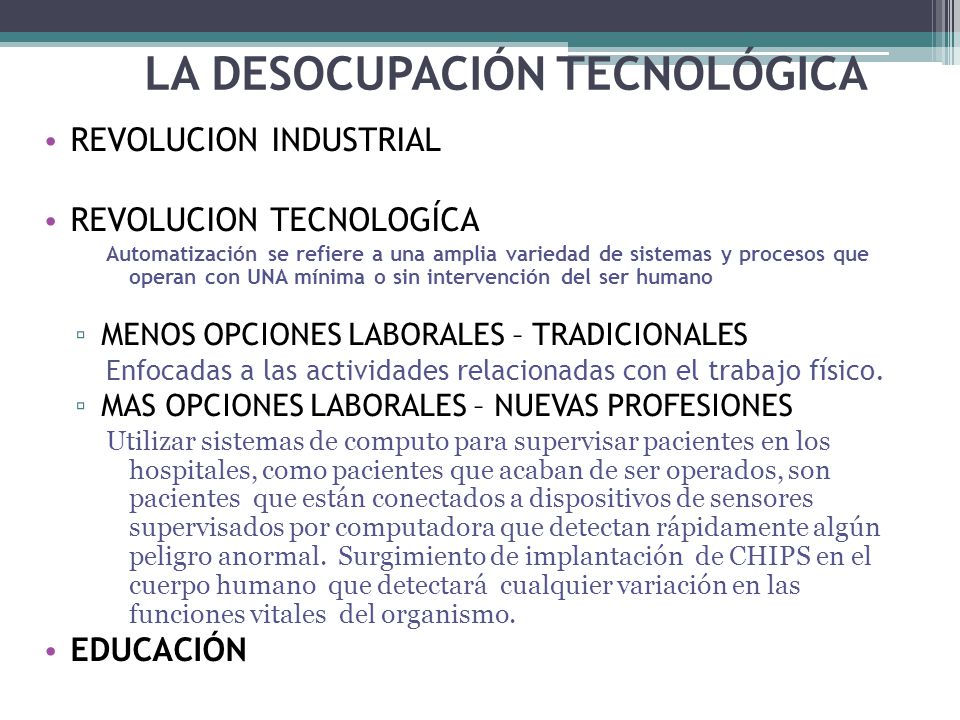 LA DESOCUPACIÓN TECNOLÓGICA

• REVOLUCION INDUSTRIAL

• REVOLUCION TECNOLOGÍCA

Automatización se refiere a una amplia variedad de sistemas y procesos que operan con UNA mínima o sin intervención del ser humano

▫ MENOS OPCIONES LABORALES – TRADICIONALES

Enfocadas a las actividades relacionadas con el trabajo físico.

▫ MAS OPCIONES LABORALES – NUEVAS PROFESIONES

Utilizar sistemas de computo para supervisar pacientes en los hospitales, como pacientes que acaban de ser operados, son pacientes que están conectados a dispositivos de sensores supervisados por computadora que detectan rápidamente algún peligro anormal. Surgimiento de implantación de CHIPS en el cuerpo humano que detectará cualquier variación en las funciones vitales del organismo.

• EDUCACIÓN